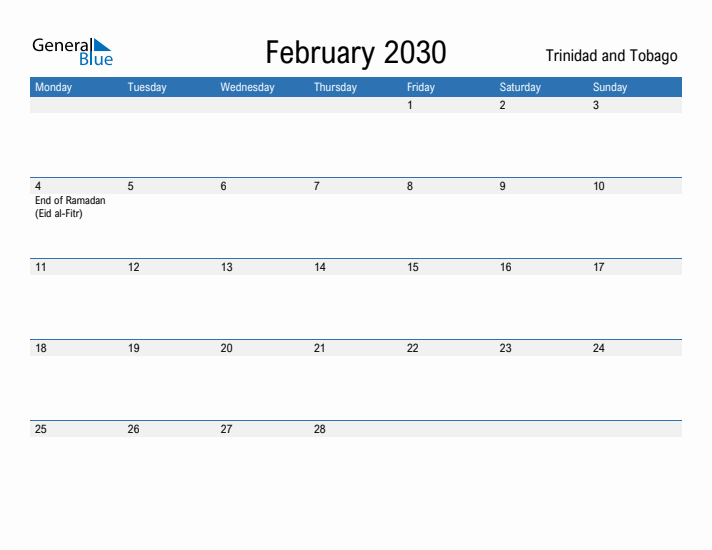 General Blue

February 2030

Trinidad and Tobago

| Monday | Tuesday | Wednesday | Thursday | Friday | Saturday | Sunday |
|---|---|---|---|---|---|---|
| | | | | 1 | 2 | 3 |
| 4 End of Ramadan (Eid al-Fitr) | 5 | 6 | 7 | 8 | 9 | 10 |
| 11 | 12 | 13 | 14 | 15 | 16 | 17 |
| 18 | 19 | 20 | 21 | 22 | 23 | 24 |
| 25 | 26 | 27 | 28 | | | |